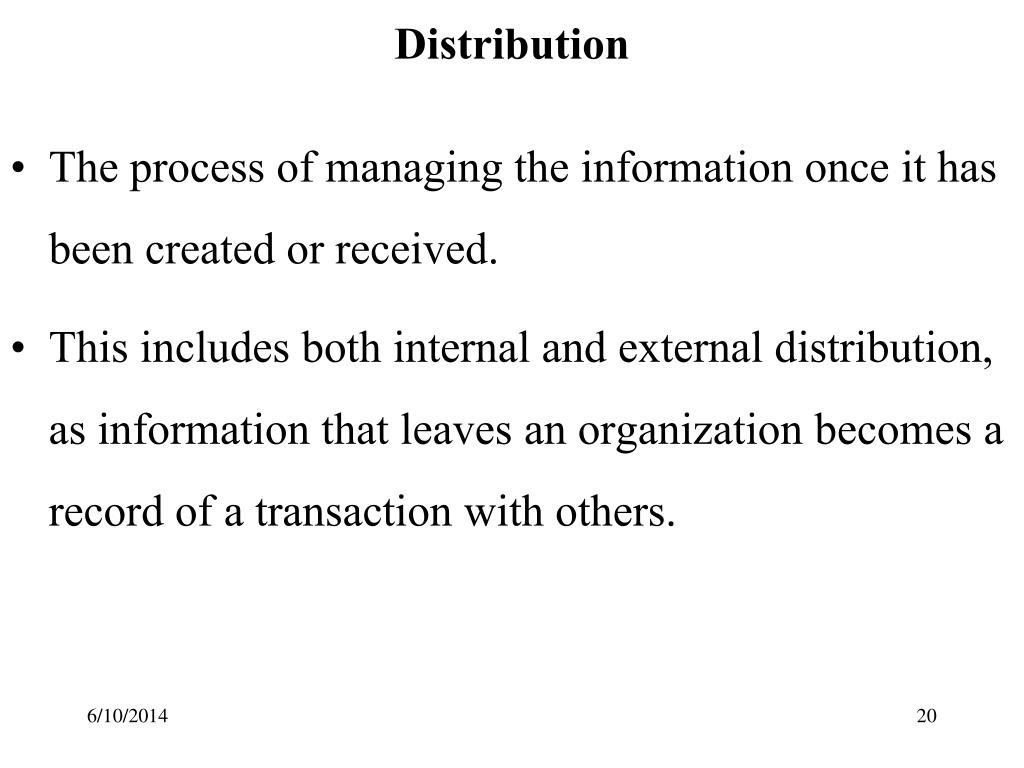 Distribution

• The process of managing the information once it has been created or received.

• This includes both internal and external distribution, as information that leaves an organization becomes a record of a transaction with others.

6/10/2014

20